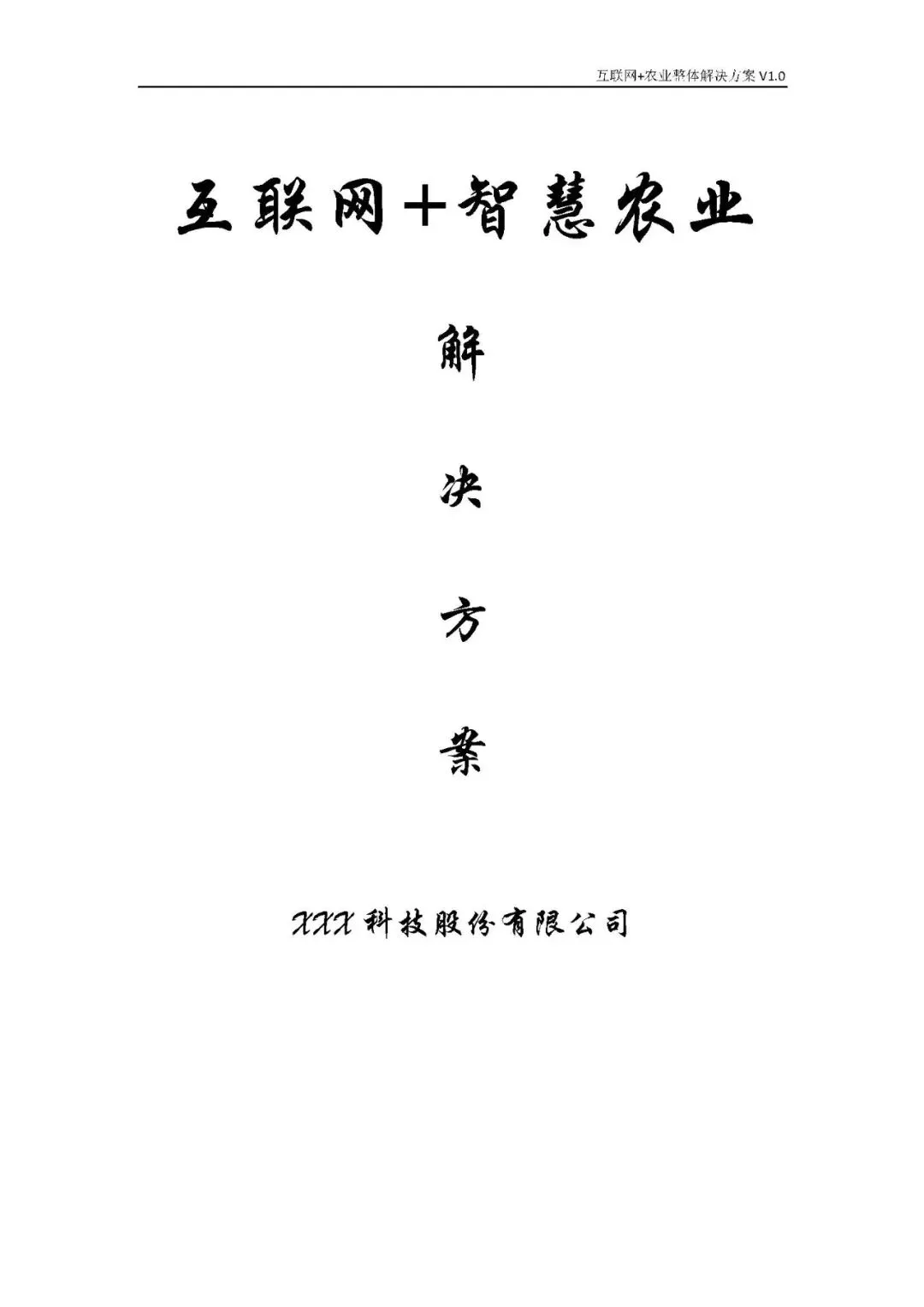 互联网+农业整体解决方案V1.0

互联网+智慧农业

解

决

方

案

XXX科技股份有限公司